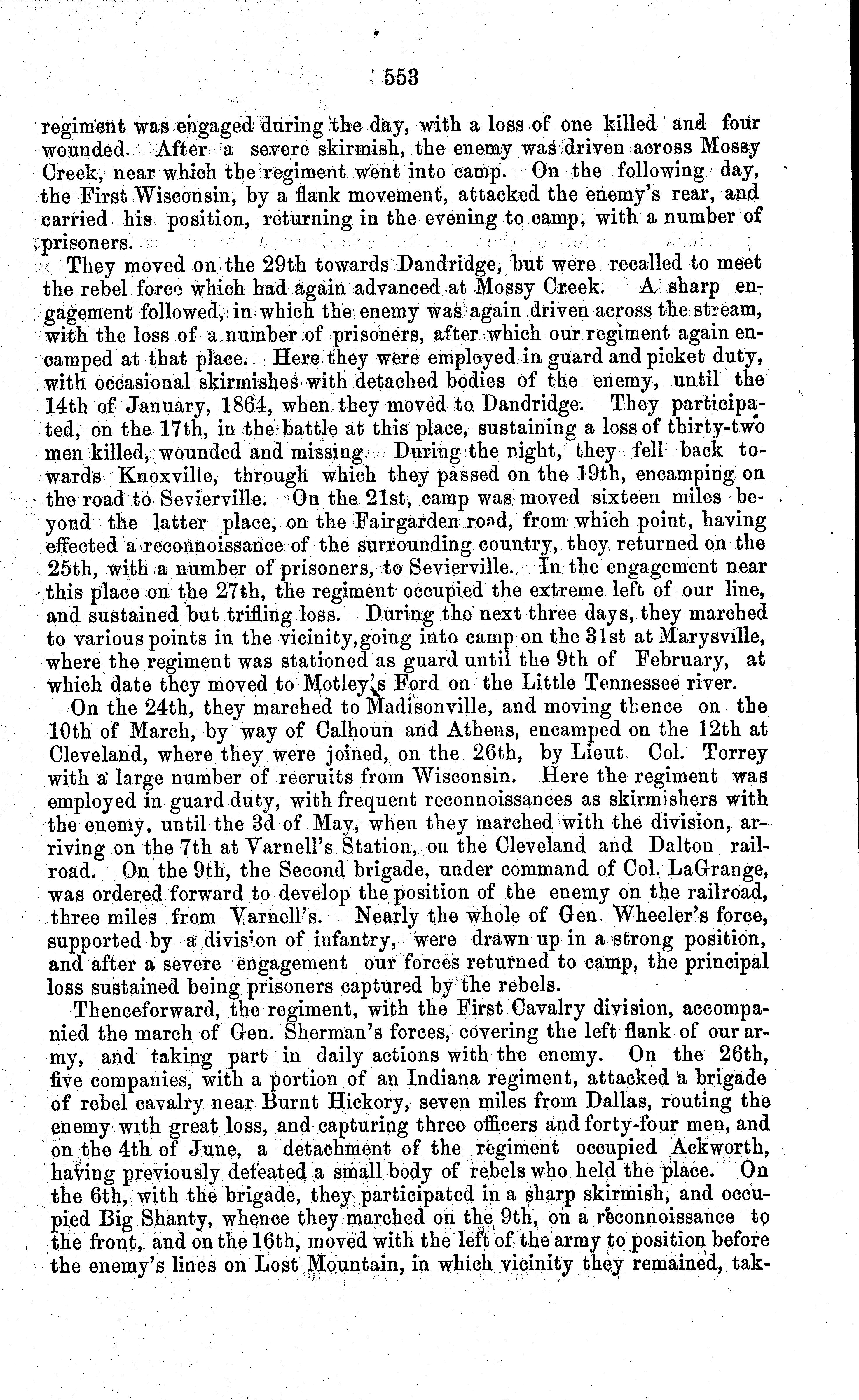 553

regiment was engaged during the day, with a loss of one killed and four wounded. After a severe skirmish, the enemy was driven across Mossy Creek, near which the regiment went into camp. On the following day, the First Wisconsin, by a flank movement, attacked the enemy's rear, and carried his position, returning in the evening to camp, with a number of prisoners.

They moved on the 29th towards Dandridge, but were recalled to meet the rebel force which had again advanced at Mossy Creek. A sharp engagement followed, in which the enemy was again driven across the stream, with the loss of a number of prisoners, after which our regiment again encamped at that place. Here they were employed in guard and picket duty, with occasional skirmishes with detached bodies of the enemy, until the 14th of January, 1864, when they moved to Dandridge. They participated, on the 17th, in the battle at this place, sustaining a loss of thirty-two men killed, wounded and missing. During the night, they fell back towards Knoxville, through which they passed on the 19th, encamping on the road to Sevierville. On the 21st, camp was moved sixteen miles beyond the latter place, on the Fairgarden road, from which point, having effected a reconnoissance of the surrounding country, they returned on the 25th, with a number of prisoners, to Sevierville. In the engagement near this place on the 27th, the regiment occupied the extreme left of our line, and sustained but trifling loss. During the next three days, they marched to various points in the vicinity, going into camp on the 31st at Marysville, where the regiment was stationed as guard until the 9th of February, at which date they moved to Motley's Ford on the Little Tennessee river.

On the 24th, they marched to Madisonville, and moving thence on the 10th of March, by way of Calhoun and Athens, encamped on the 12th at Cleveland, where they were joined, on the 26th, by Lieut. Col. Torrey with a large number of recruits from Wisconsin. Here the regiment was employed in guard duty, with frequent reconnoissances as skirmishers with the enemy, until the 3d of May, when they marched with the division, arriving on the 7th at Varnell's Station, on the Cleveland and Dalton railroad. On the 9th, the Second brigade, under command of Col. LaGrange, was ordered forward to develop the position of the enemy on the railroad, three miles from Varnell's. Nearly the whole of Gen. Wheeler's force, supported by a division of infantry, were drawn up in a strong position, and after a severe engagement our forces returned to camp, the principal loss sustained being prisoners captured by the rebels.

Thenceforward, the regiment, with the First Cavalry division, accompanied the march of Gen. Sherman's forces, covering the left flank of our army, and taking part in daily actions with the enemy. On the 26th, five companies, with a portion of an Indiana regiment, attacked a brigade of rebel cavalry near Burnt Hickory, seven miles from Dallas, routing the enemy with great loss, and capturing three officers and forty-four men, and on the 4th of June, a detachment of the regiment occupied Ackworth, having previously defeated a small body of rebels who held the place. On the 6th, with the brigade, they participated in a sharp skirmish, and occupied Big Shanty, whence they marched on the 9th, on a reconnoissance to the front, and on the 16th, moved with the left of the army to position before the enemy's lines on Lost Mountain, in which vicinity they remained, tak-